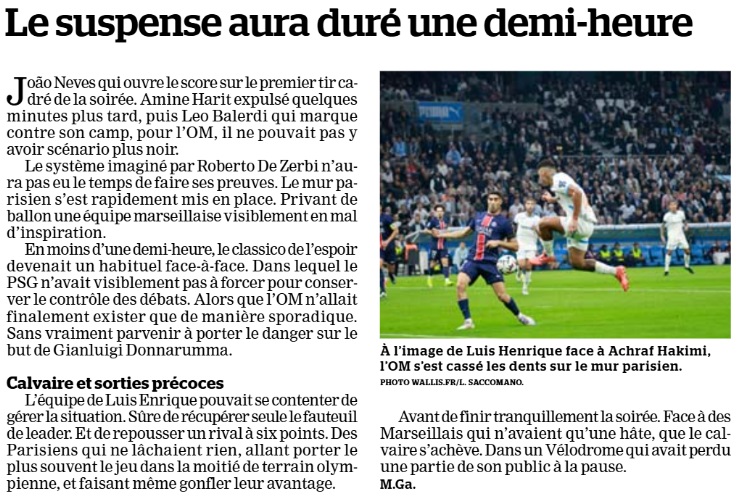 Le suspense aura duré une demi-heure

João Neves qui ouvre le score sur le premier tir cadré de la soirée. Amine Harit expulsé quelques minutes plus tard, puis Leo Balerdi qui marque contre son camp, pour l'OM, il ne pouvait pas y avoir scénario plus noir.

Le système imaginé par Roberto De Zerbi n'aura pas eu le temps de faire ses preuves. Le mur parisien s'est rapidement mis en place. Privant de ballon une équipe marseillaise visiblement en mal d'inspiration.

En moins d'une demi-heure, le classico de l'espoir devenait un habituel face-à-face. Dans lequel le PSG n'avait visiblement pas à forcer pour conserver le contrôle des débats. Alors que l'OM n'allait finalement exister que de manière sporadique. Sans vraiment parvenir à porter le danger sur le but de Gianluigi Donnarumma.

Calvaire et sorties précoces

L'équipe de Luis Enrique pouvait se contenter de gérer la situation. Sûre de récupérer seule le fauteuil de leader. Et de repousser un rival à six points. Des Parisiens qui ne lâchaient rien, allant porter le plus souvent le jeu dans la moitié de terrain olympienne, et faisant même gonfler leur avantage.

À l'image de Luis Henrique face à Achraf Hakimi, l'OM s'est cassé les dents sur le mur parisien.
PHOTO WALLIS.FR/L. SACCOMANO.

Avant de finir tranquillement la soirée. Face à des Marseillais qui n'avaient qu'une hâte, que le calvaire s'achève. Dans un Vélodrome qui avait perdu une partie de son public à la pause.
M.Ga.